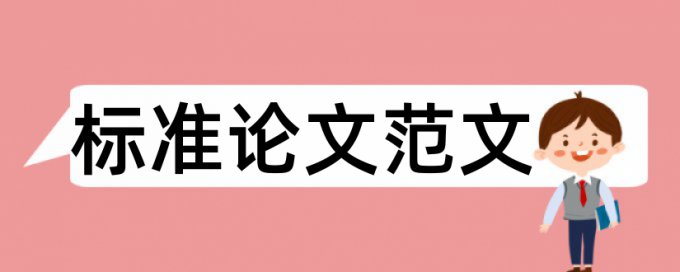 标准论文范文